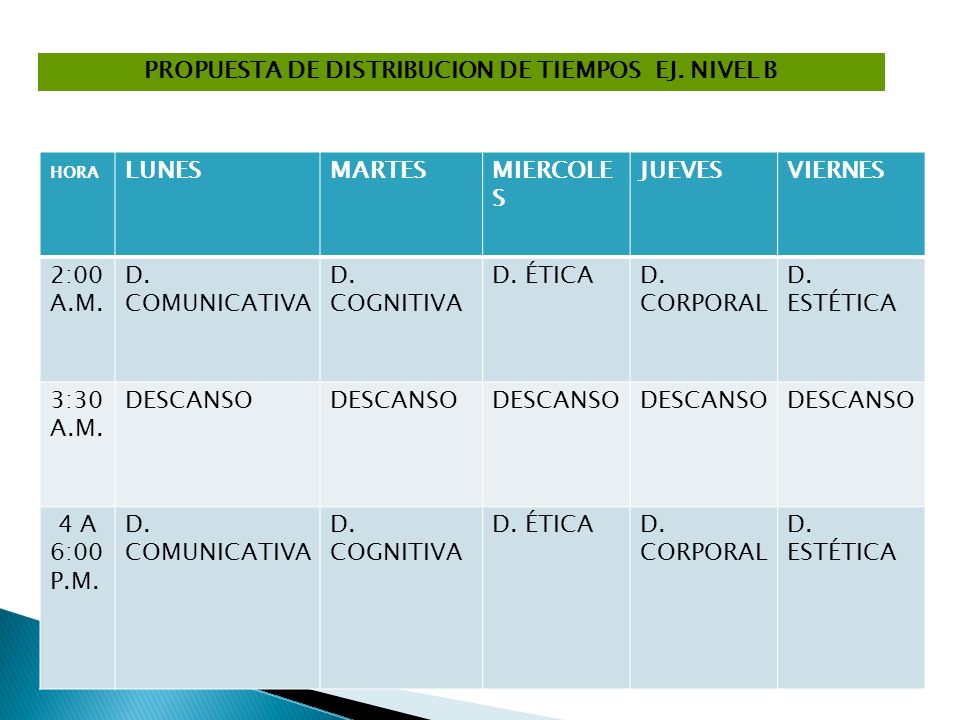 PROPUESTA DE DISTRIBUCION DE TIEMPOS EJ. NIVEL B

| HORA | LUNES | MARTES | MIERCOLES | JUEVES | VIERNES |
|---|---|---|---|---|---|
| 2:00 A.M. | D. COMUNICATIVA | D. COGNITIVA | D. ÉTICA | D. CORPORAL | D. ESTÉTICA |
| 3:30 A.M. | DESCANSO | DESCANSO | DESCANSO | DESCANSO | DESCANSO |
| 4 A 6:00 P.M. | D. COMUNICATIVA | D. COGNITIVA | D. ÉTICA | D. CORPORAL | D. ESTÉTICA |